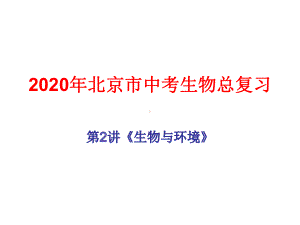 2020年北京市中考生物总复习

第2讲《生物与环境》